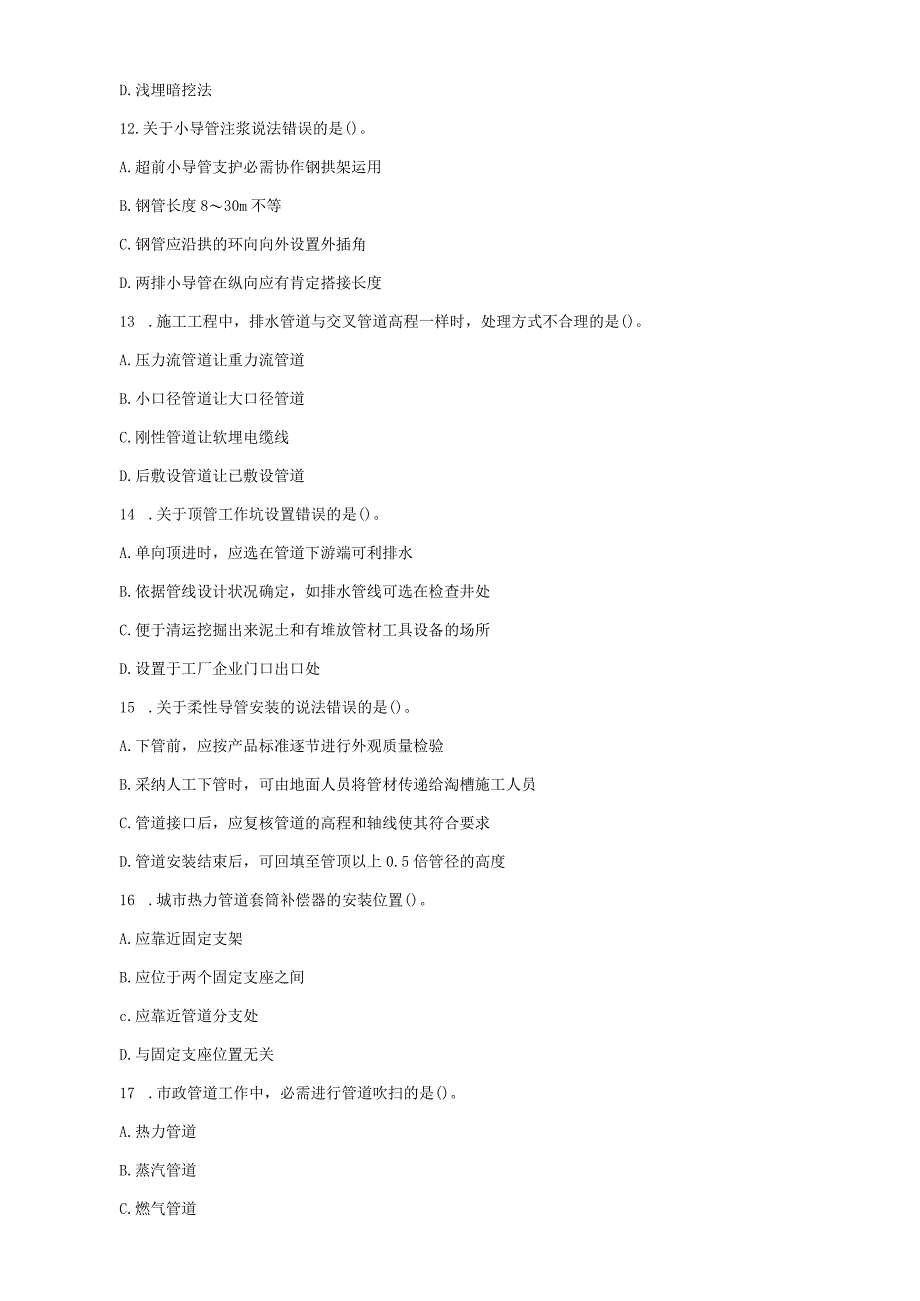 D.浅埋暗挖法

12.关于小导管注浆说法错误的是()。

A.超前小导管支护必需协作钢拱架运用

B.钢管长度8～30m不等

C.钢管应沿拱的环向向外设置外插角

D.两排小导管在纵向应有肯定搭接长度

13 .施工工程中，排水管道与交叉管道高程一样时，处理方式不合理的是()。

A.压力流管道让重力流管道

B.小口径管道让大口径管道

C.刚性管道让软埋电缆线

D.后敷设管道让已敷设管道

14 .关于顶管工作坑设置错误的是()。

A.单向顶进时，应选在管道下游端可利排水

B.依据管线设计状况确定，如排水管线可选在检查井处

C.便于清运挖掘出来泥土和有堆放管材工具设备的场所

D.设置于工厂企业门口出口处

15 .关于柔性导管安装的说法错误的是()。

A.下管前，应按产品标准逐节进行外观质量检验

B.采纳人工下管时，可由地面人员将管材传递给淘槽施工人员

C.管道接口后，应复核管道的高程和轴线使其符合要求

D.管道安装结束后，可回填至管顶以上0.5倍管径的高度

16 .城市热力管道套筒补偿器的安装位置()。

A.应靠近固定支架

B.应位于两个固定支座之间

c.应靠近管道分支处

D.与固定支座位置无关

17 .市政管道工作中，必需进行管道吹扫的是()。

A.热力管道

B.蒸汽管道

C.燃气管道